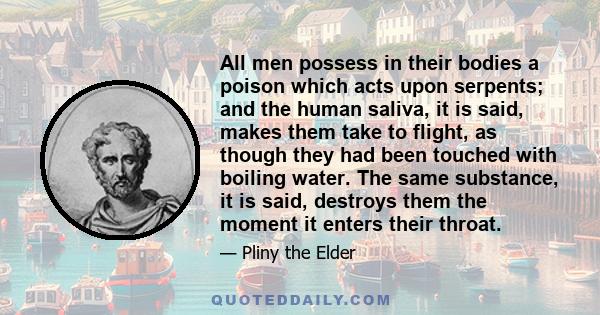 All men possess in their bodies a poison which acts upon serpents; and the human saliva, it is said, makes them take to flight, as though they had been touched with boiling water. The same substance, it is said, destroys them the moment it enters their throat.

— Pliny the Elder

QUOTEDDAILY.COM